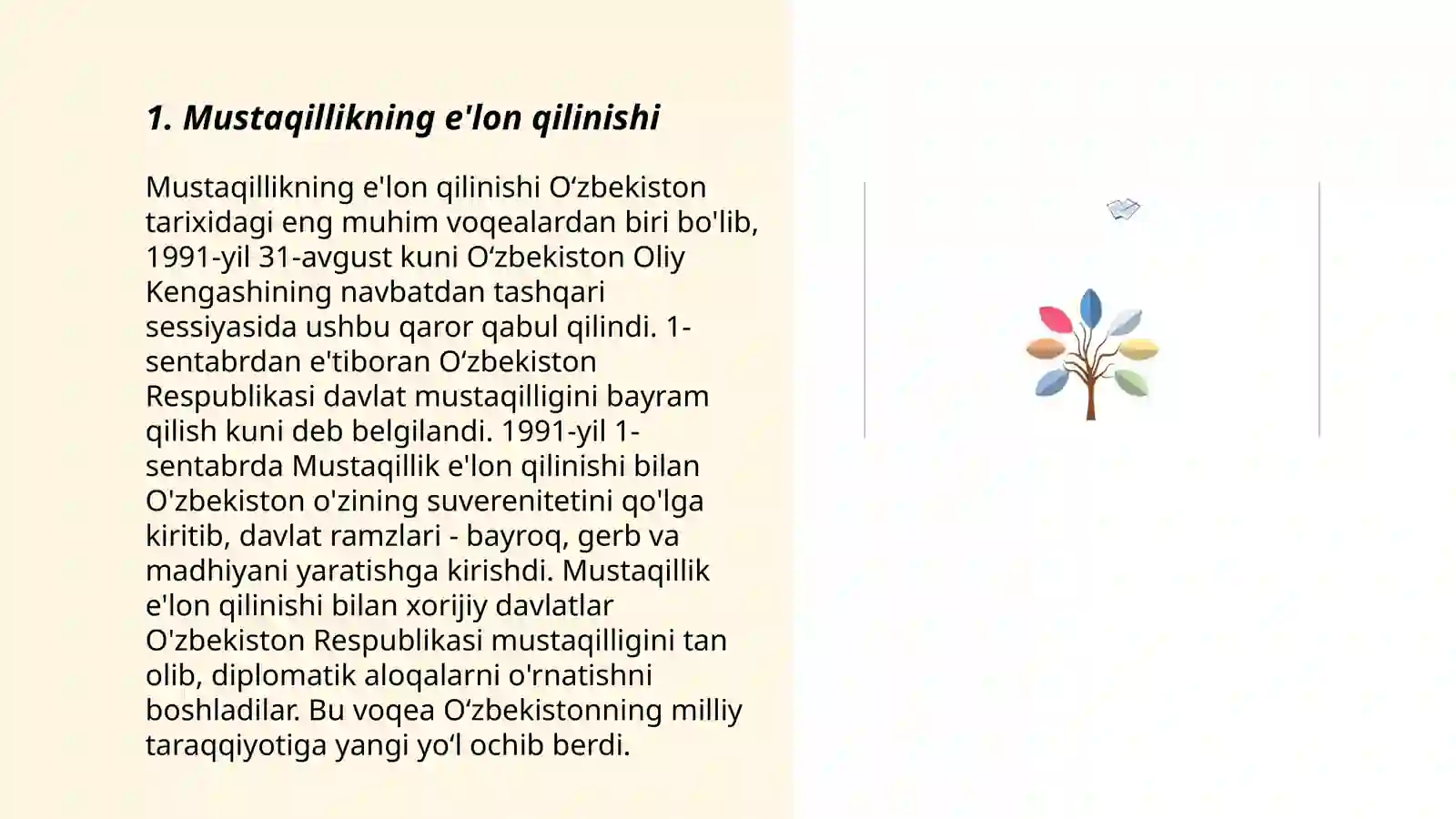 1. Mustaqillikning e'lon qilinishi

Mustaqillikning e'lon qilinishi O‘zbekiston tarixidagi eng muhim voqealardan biri bo'lib, 1991-yil 31-avgust kuni O‘zbekiston Oliy Kengashining navbatdan tashqari sessiyasida ushbu qaror qabul qilindi. 1-sentabrdan e'tiboran O‘zbekiston Respublikasi davlat mustaqilligini bayram qilish kuni deb belgilandi. 1991-yil 1-sentabrda Mustaqillik e'lon qilinishi bilan O'zbekiston o'zining suverenitetini qo'lga kiritib, davlat ramzlari - bayroq, gerb va madhiyani yaratishga kirishdi. Mustaqillik e'lon qilinishi bilan xorijiy davlatlar O'zbekiston Respublikasi mustaqilligini tan olib, diplomatik aloqalarni o'rnatishni boshladilar. Bu voqea O‘zbekistonning milliy taraqqiyotiga yangi yo‘l ochib berdi.